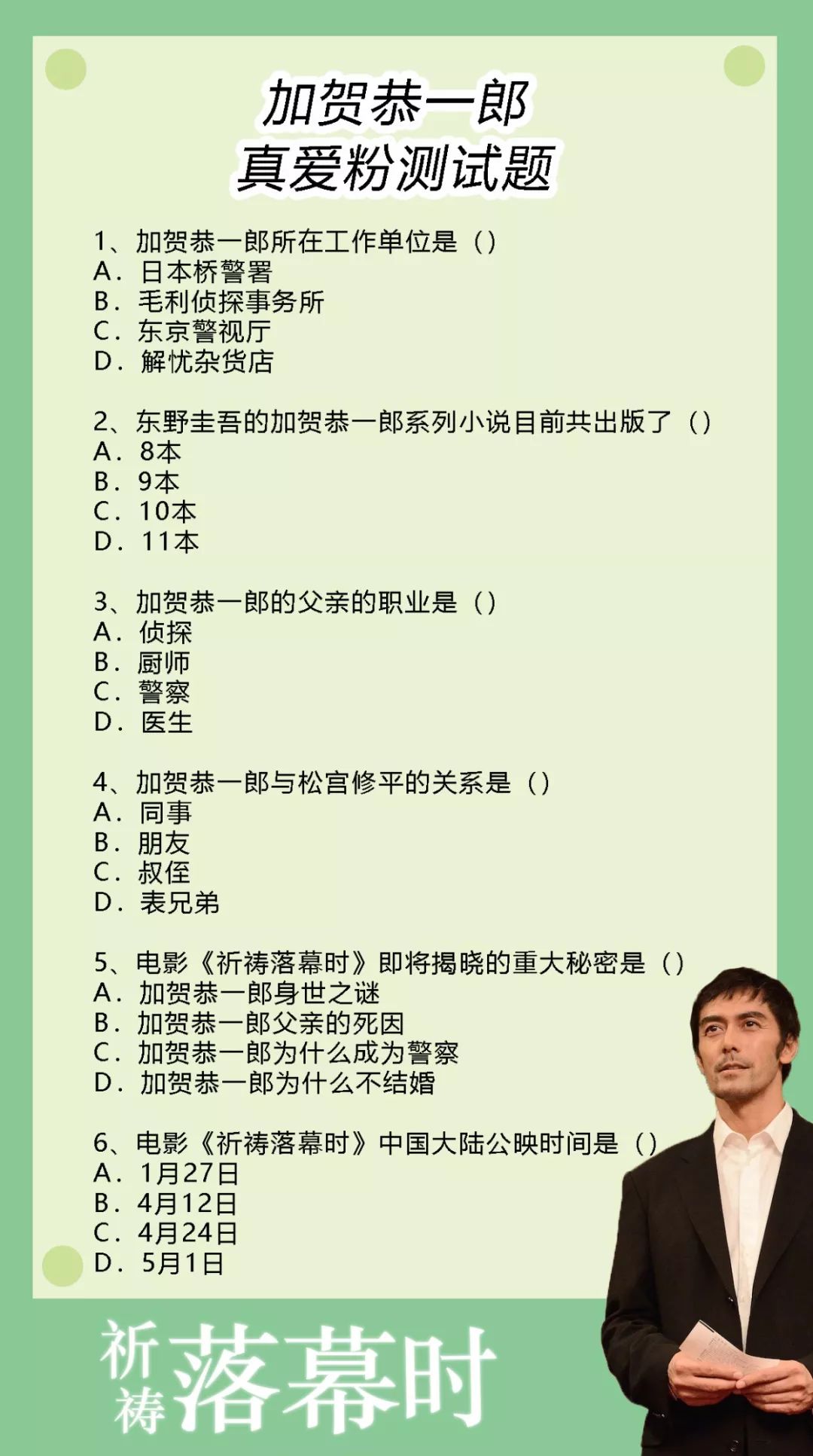 加贺恭一郎
真爱粉测试题

1、加贺恭一郎所在工作单位是（）
A．日本桥警署
B．毛利侦探事务所
C．东京警视厅
D．解忧杂货店

2、东野圭吾的加贺恭一郎系列小说目前共出版了（）
A．8本
B．9本
C．10本
D．11本

3、加贺恭一郎的父亲的职业是（）
A．侦探
B．厨师
C．警察
D．医生

4、加贺恭一郎与松宫修平的关系是（）
A．同事
B．朋友
C．叔侄
D．表兄弟

5、电影《祈祷落幕时》即将揭晓的重大秘密是（）
A．加贺恭一郎身世之谜
B．加贺恭一郎父亲的死因
C．加贺恭一郎为什么成为警察
D．加贺恭一郎为什么不结婚

6、电影《祈祷落幕时》中国大陆公映时间是（）
A．1月27日
B．4月12日
C．4月24日
D．5月1日

祈祷落幕时